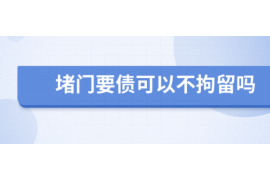 堵门要债可以不拘留吗